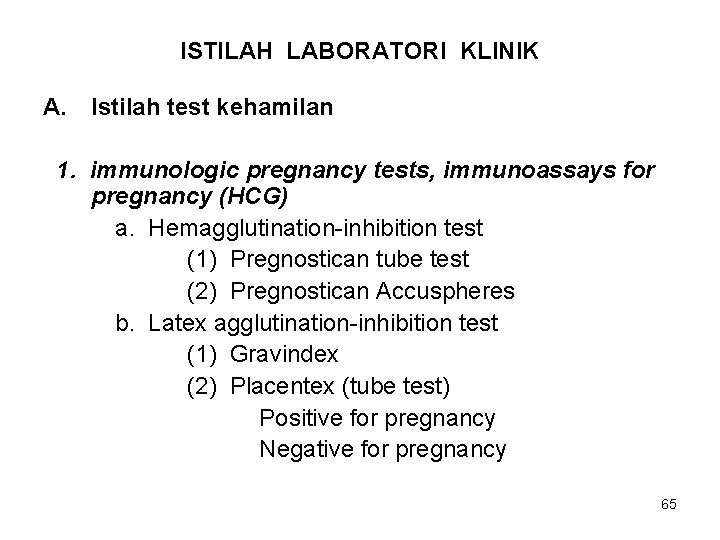 ISTILAH LABORATORI KLINIK

A. Istilah test kehamilan

1. immunologic pregnancy tests, immunoassays for pregnancy (HCG)

a. Hemagglutination-inhibition test

(1) Pregnostican tube test

(2) Pregnostican Accuspheres

b. Latex agglutination-inhibition test

(1) Gravindex

(2) Placentex (tube test)

Positive for pregnancy

Negative for pregnancy

65